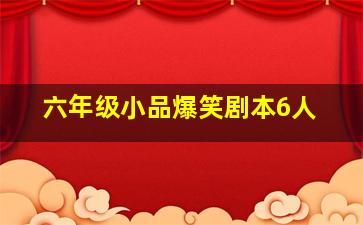 六年级小品爆笑剧本6人